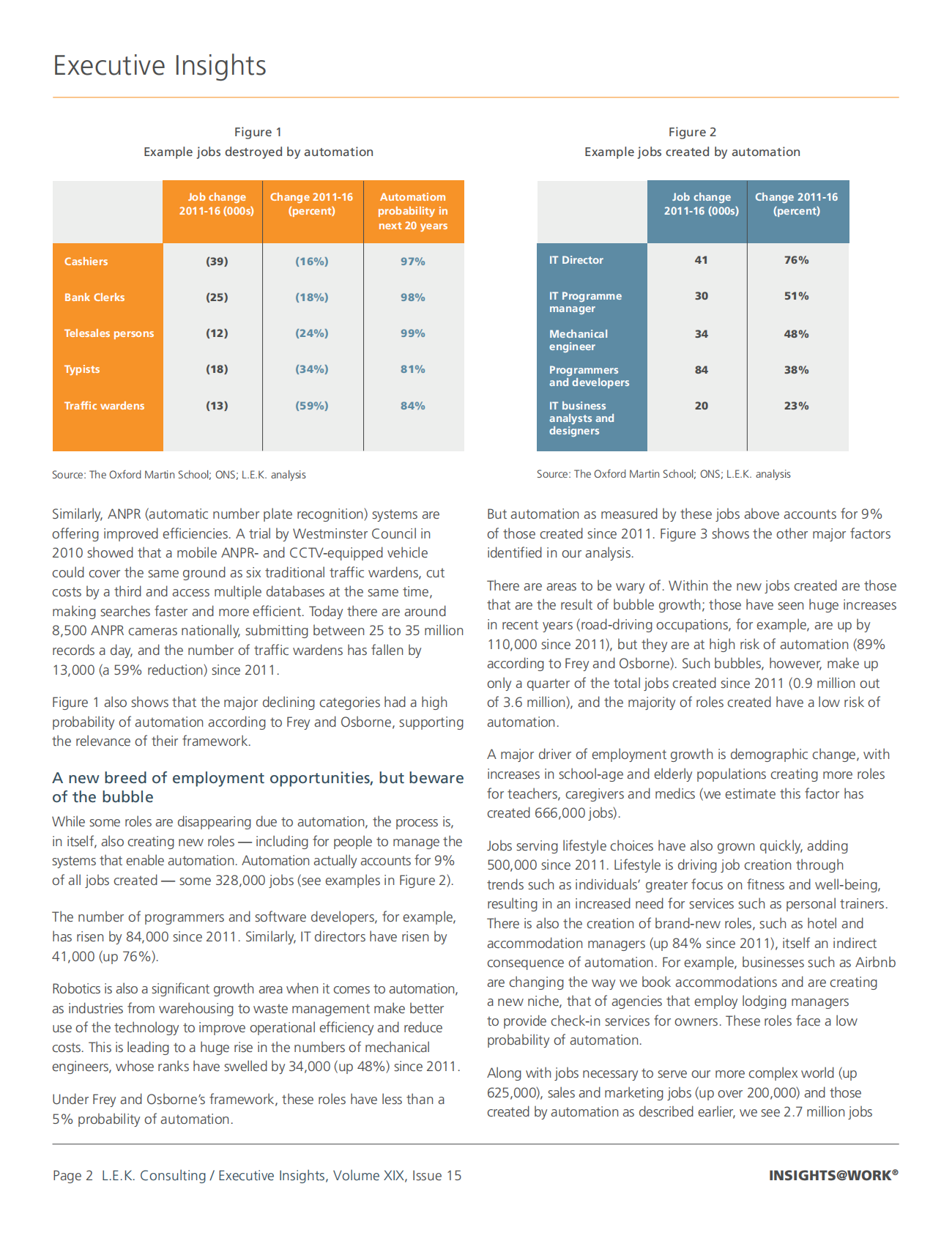 Executive Insights

Figure 1
Example jobs destroyed by automation

| | Job change 2011-16 (000s) | Change 2011-16 (percent) | Automatiom probability in next 20 years |
|---|---|---|---|
| Cashiers | (39) | (16%) | 97% |
| Bank Clerks | (25) | (18%) | 98% |
| Telesales persons | (12) | (24%) | 99% |
| Typists | (18) | (34%) | 81% |
| Traffic wardens | (13) | (59%) | 84% |

Source: The Oxford Martin School; ONS; L.E.K. analysis

Figure 2
Example jobs created by automation

| | Job change 2011-16 (000s) | Change 2011-16 (percent) |
|---|---|---|
| IT Director | 41 | 76% |
| IT Programme manager | 30 | 51% |
| Mechanical engineer | 34 | 48% |
| Programmers and developers | 84 | 38% |
| IT business analysts and designers | 20 | 23% |

Source: The Oxford Martin School; ONS; L.E.K. analysis

Similarly, ANPR (automatic number plate recognition) systems are offering improved efficiencies. A trial by Westminster Council in 2010 showed that a mobile ANPR- and CCTV-equipped vehicle could cover the same ground as six traditional traffic wardens, cut costs by a third and access multiple databases at the same time, making searches faster and more efficient. Today there are around 8,500 ANPR cameras nationally, submitting between 25 to 35 million records a day, and the number of traffic wardens has fallen by 13,000 (a 59% reduction) since 2011.

Figure 1 also shows that the major declining categories had a high probability of automation according to Frey and Osborne, supporting the relevance of their framework.

A new breed of employment opportunities, but beware of the bubble

While some roles are disappearing due to automation, the process is, in itself, also creating new roles — including for people to manage the systems that enable automation. Automation actually accounts for 9% of all jobs created — some 328,000 jobs (see examples in Figure 2).

The number of programmers and software developers, for example, has risen by 84,000 since 2011. Similarly, IT directors have risen by 41,000 (up 76%).

Robotics is also a significant growth area when it comes to automation, as industries from warehousing to waste management make better use of the technology to improve operational efficiency and reduce costs. This is leading to a huge rise in the numbers of mechanical engineers, whose ranks have swelled by 34,000 (up 48%) since 2011.

Under Frey and Osborne's framework, these roles have less than a 5% probability of automation.

But automation as measured by these jobs above accounts for 9% of those created since 2011. Figure 3 shows the other major factors identified in our analysis.

There are areas to be wary of. Within the new jobs created are those that are the result of bubble growth; those have seen huge increases in recent years (road-driving occupations, for example, are up by 110,000 since 2011), but they are at high risk of automation (89% according to Frey and Osborne). Such bubbles, however, make up only a quarter of the total jobs created since 2011 (0.9 million out of 3.6 million), and the majority of roles created have a low risk of automation.

A major driver of employment growth is demographic change, with increases in school-age and elderly populations creating more roles for teachers, caregivers and medics (we estimate this factor has created 666,000 jobs).

Jobs serving lifestyle choices have also grown quickly, adding 500,000 since 2011. Lifestyle is driving job creation through trends such as individuals' greater focus on fitness and well-being, resulting in an increased need for services such as personal trainers. There is also the creation of brand-new roles, such as hotel and accommodation managers (up 84% since 2011), itself an indirect consequence of automation. For example, businesses such as Airbnb are changing the way we book accommodations and are creating a new niche, that of agencies that employ lodging managers to provide check-in services for owners. These roles face a low probability of automation.

Along with jobs necessary to serve our more complex world (up 625,000), sales and marketing jobs (up over 200,000) and those created by automation as described earlier, we see 2.7 million jobs

Page 2 L.E.K. Consulting / Executive Insights, Volume XIX, Issue 15

INSIGHTS@WORK®